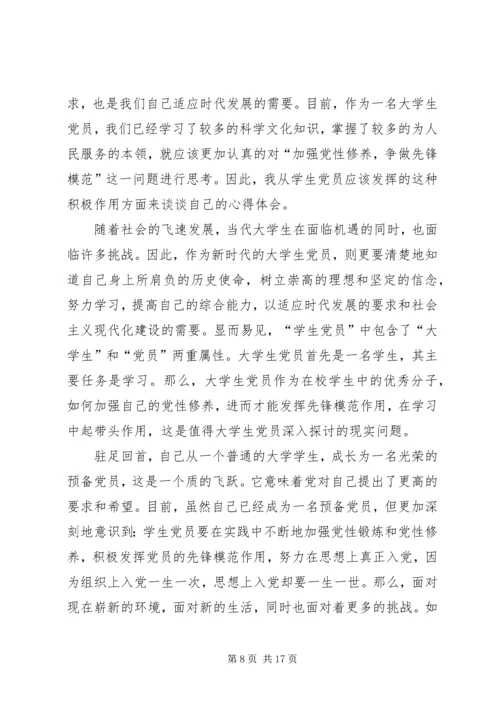 求，也是我们自己适应时代发展的需要。目前，作为一名大学生党员，我们已经学习了较多的科学文化知识，掌握了较多的为人民服务的本领，就应该更加认真的对“加强党性修养，争做先锋模范”这一问题进行思考。因此，我从学生党员应该发挥的这种积极作用方面来谈谈自己的心得体会。

随着社会的飞速发展，当代大学生在面临机遇的同时，也面临许多挑战。因此，作为新时代的大学生党员，则更要清楚地知道自己身上所肩负的历史使命，树立崇高的理想和坚定的信念，努力学习，提高自己的综合能力，以适应时代发展的要求和社会主义现代化建设的需要。显而易见，“学生党员”中包含了“大学生”和“党员”两重属性。大学生党员首先是一名学生，其主要任务是学习。那么，大学生党员作为在校学生中的优秀分子，如何加强自己的党性修养，进而才能发挥先锋模范作用，在学习中起带头作用，这是值得大学生党员深入探讨的现实问题。

驻足回首，自己从一个普通的大学学生，成长为一名光荣的预备党员，这是一个质的飞跃。它意味着党对自己提出了更高的要求和希望。目前，虽然自己已经成为一名预备党员，但更加深刻地意识到：学生党员要在实践中不断地加强党性锻炼和党性修养，积极发挥党员的先锋模范作用，努力在思想上真正入党，因为组织上入党一生一次，思想上入党却要一生一世。那么，面对现在崭新的环境，面对新的生活，同时也面对着更多的挑战。如

第 8 页 共 17 页